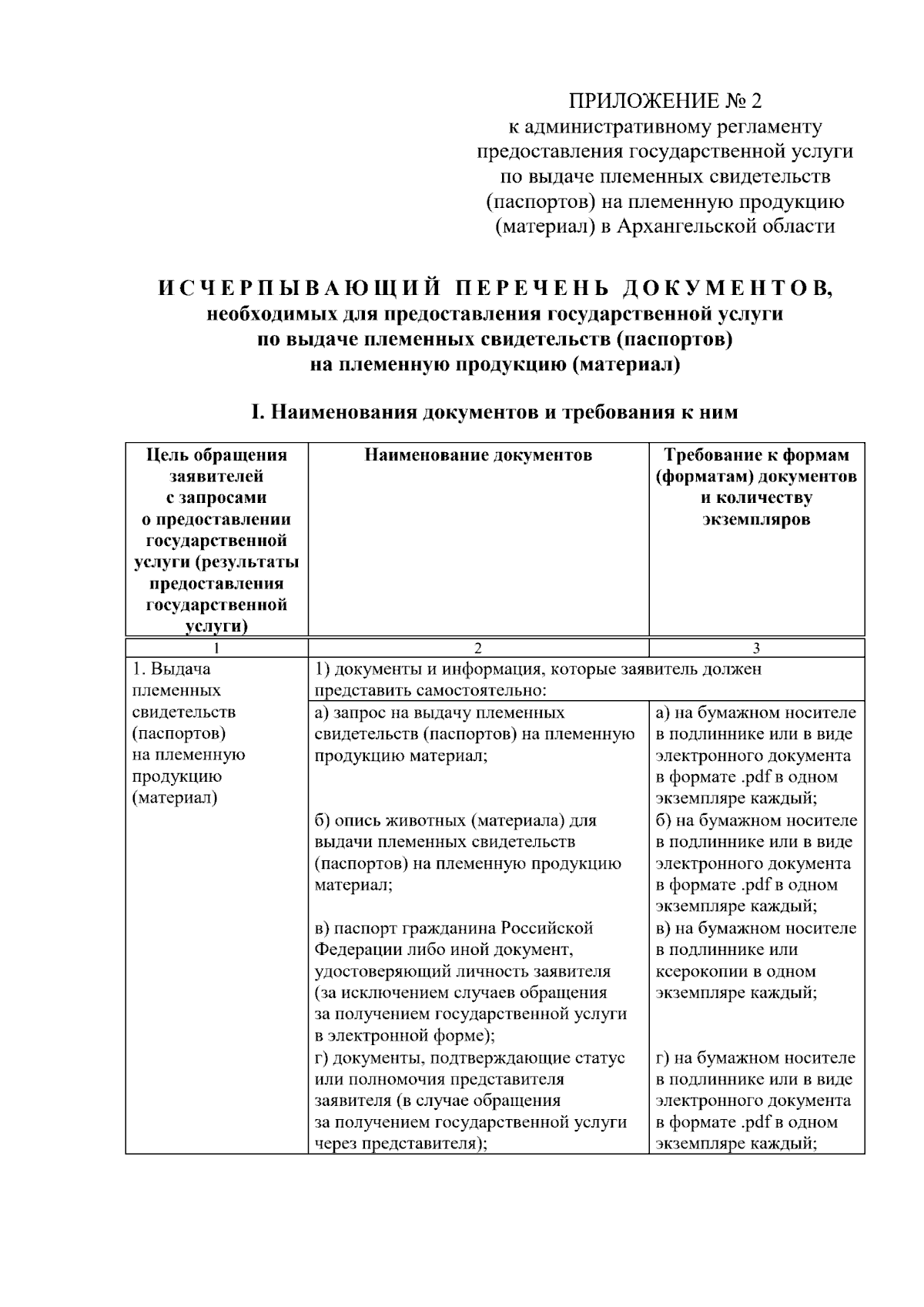 ПРИЛОЖЕНИЕ № 2
к административному регламенту
предоставления государственной услуги
по выдаче племенных свидетельств
(паспортов) на племенную продукцию
(материал) в Архангельской области

ИСЧЕРПЫВАЮЩИЙ ПЕРЕЧЕНЬ ДОКУМЕНТОВ,
необходимых для предоставления государственной услуги
по выдаче племенных свидетельств (паспортов)
на племенную продукцию (материал)

I. Наименования документов и требования к ним

| Цель обращения заявителей с запросами о предоставлении государственной услуги (результаты предоставления государственной услуги) | Наименование документов | Требование к формам (форматам) документов и количеству экземпляров |
|---|---|---|
| 1 | 2 | 3 |
| 1. Выдача племенных свидетельств (паспортов) на племенную продукцию (материал) | 1) документы и информация, которые заявитель должен представить самостоятельно: | |
| | а) запрос на выдачу племенных свидетельств (паспортов) на племенную продукцию материал; | а) на бумажном носителе в подлиннике или в виде электронного документа в формате .pdf в одном экземпляре каждый; |
| | б) опись животных (материала) для выдачи племенных свидетельств (паспортов) на племенную продукцию материал; | б) на бумажном носителе в подлиннике или в виде электронного документа в формате .pdf в одном экземпляре каждый; |
| | в) паспорт гражданина Российской Федерации либо иной документ, удостоверяющий личность заявителя (за исключением случаев обращения за получением государственной услуги в электронной форме); | в) на бумажном носителе в подлиннике или ксерокопии в одном экземпляре каждый; |
| | г) документы, подтверждающие статус или полномочия представителя заявителя (в случае обращения за получением государственной услуги через представителя); | г) на бумажном носителе в подлиннике или в виде электронного документа в формате .pdf в одном экземпляре каждый; |